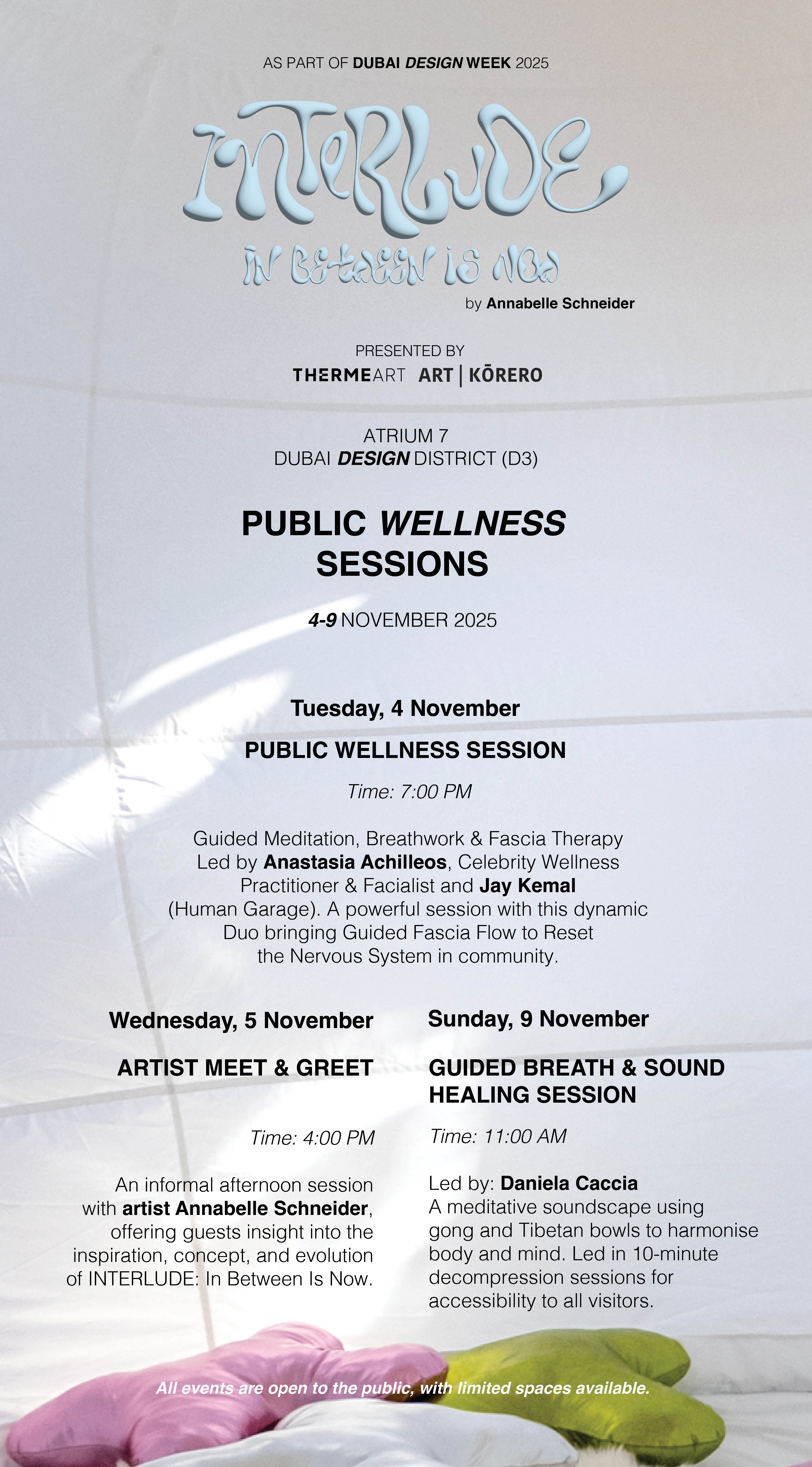 AS PART OF DUBAI DESIGN WEEK 2025

INTERLUDE

IN BETWEEN IS NOW

by Annabelle Schneider

PRESENTED BY

THERMEART ART | KŌRERO

ATRIUM 7
DUBAI DESIGN DISTRICT (D3)

PUBLIC WELLNESS SESSIONS

4-9 NOVEMBER 2025

Tuesday, 4 November

PUBLIC WELLNESS SESSION

Time: 7:00 PM

Guided Meditation, Breathwork & Fascia Therapy Led by Anastasia Achilleos, Celebrity Wellness Practitioner & Facialist and Jay Kemal (Human Garage). A powerful session with this dynamic Duo bringing Guided Fascia Flow to Reset the Nervous System in community.

Wednesday, 5 November

ARTIST MEET & GREET

Time: 4:00 PM

An informal afternoon session with artist Annabelle Schneider, offering guests insight into the inspiration, concept, and evolution of INTERLUDE: In Between Is Now.

Sunday, 9 November

GUIDED BREATH & SOUND HEALING SESSION

Time: 11:00 AM

Led by: Daniela Caccia
A meditative soundscape using gong and Tibetan bowls to harmonise body and mind. Led in 10-minute decompression sessions for accessibility to all visitors.

All events are open to the public, with limited spaces available.